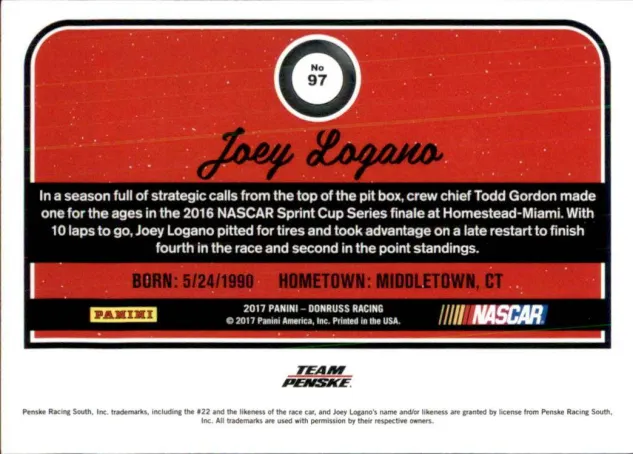 No
97

Joey Logano

In a season full of strategic calls from the top of the pit box, crew chief Todd Gordon made one for the ages in the 2016 NASCAR Sprint Cup Series finale at Homestead-Miami. With 10 laps to go, Joey Logano pitted for tires and took advantage on a late restart to finish fourth in the race and second in the point standings.

BORN: 5/24/1990 HOMETOWN: MIDDLETOWN, CT

PANINI

2017 PANINI – DONRUSS RACING
© 2017 Panini America, Inc. Printed in the USA.

NASCAR

TEAM PENSKE

Penske Racing South, Inc. trademarks, including the #22 and the likeness of the race car, and Joey Logano's name and/or likeness are granted by license from Penske Racing South, Inc. All trademarks are used with permission by their respective owners.